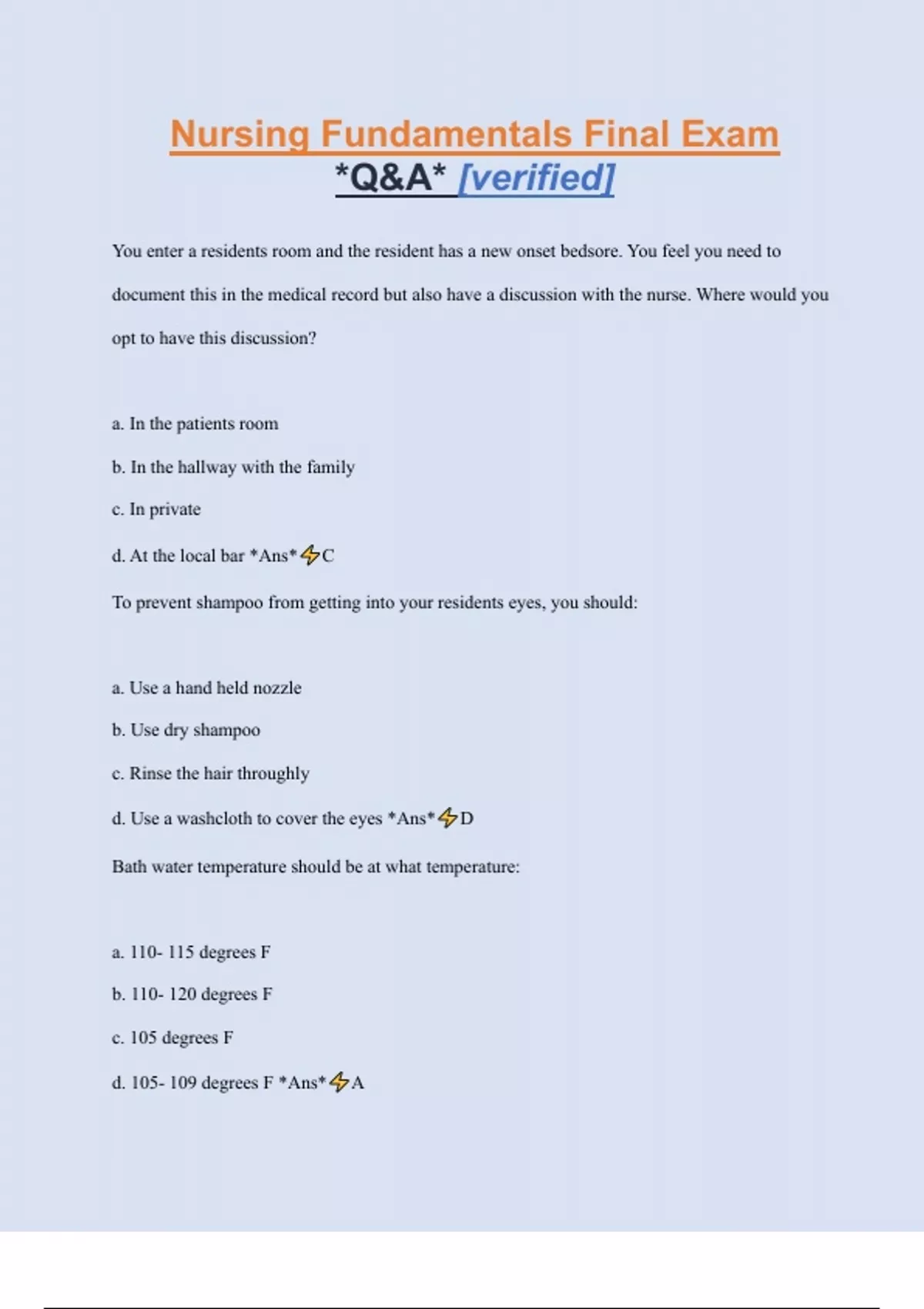 Nursing Fundamentals Final Exam
*Q&A* [verified]

You enter a residents room and the resident has a new onset bedsore. You feel you need to document this in the medical record but also have a discussion with the nurse. Where would you opt to have this discussion?

a. In the patients room

b. In the hallway with the family

c. In private

d. At the local bar *Ans*⚡C

To prevent shampoo from getting into your residents eyes, you should:

a. Use a hand held nozzle

b. Use dry shampoo

c. Rinse the hair throughly

d. Use a washcloth to cover the eyes *Ans*⚡D

Bath water temperature should be at what temperature:

a. 110- 115 degrees F

b. 110- 120 degrees F

c. 105 degrees F

d. 105- 109 degrees F *Ans*⚡A